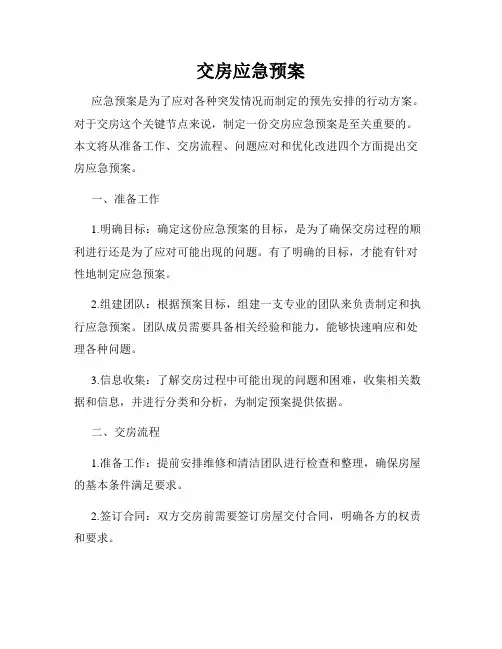 交房应急预案

应急预案是为了应对各种突发情况而制定的预先安排的行动方案。对于交房这个关键节点来说，制定一份交房应急预案是至关重要的。本文将从准备工作、交房流程、问题应对和优化改进四个方面提出交房应急预案。

一、准备工作

1.明确目标：确定这份应急预案的目标，是为了确保交房过程的顺利进行还是为了应对可能出现的问题。有了明确的目标，才能有针对性地制定应急预案。

2.组建团队：根据预案目标，组建一支专业的团队来负责制定和执行应急预案。团队成员需要具备相关经验和能力，能够快速响应和处理各种问题。

3.信息收集：了解交房过程中可能出现的问题和困难，收集相关数据和信息，并进行分类和分析，为制定预案提供依据。

二、交房流程

1.准备工作：提前安排维修和清洁团队进行检查和整理，确保房屋的基本条件满足要求。

2.签订合同：双方交房前需要签订房屋交付合同，明确各方的权责和要求。